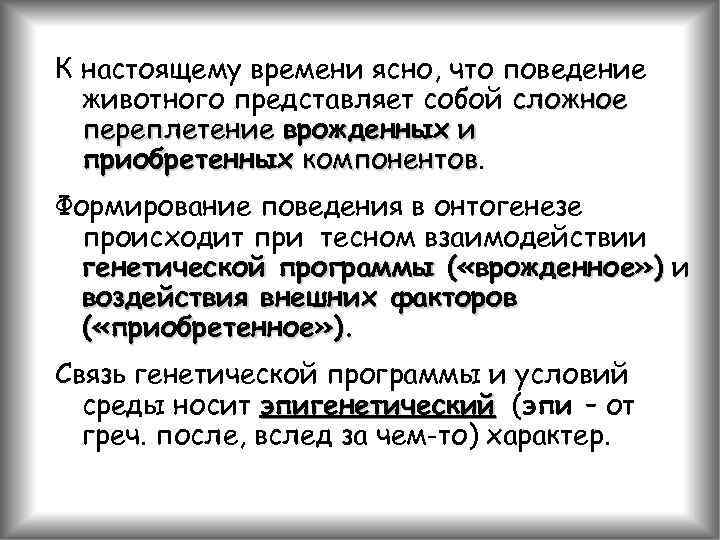 К настоящему времени ясно, что поведение животного представляет собой сложное переплетение врожденных и приобретенных компонентов.

Формирование поведения в онтогенезе происходит при тесном взаимодействии генетической программы («врожденное») и воздействия внешних факторов («приобретенное»).

Связь генетической программы и условий среды носит эпигенетический (эпи - от греч. после, вслед за чем-то) характер.